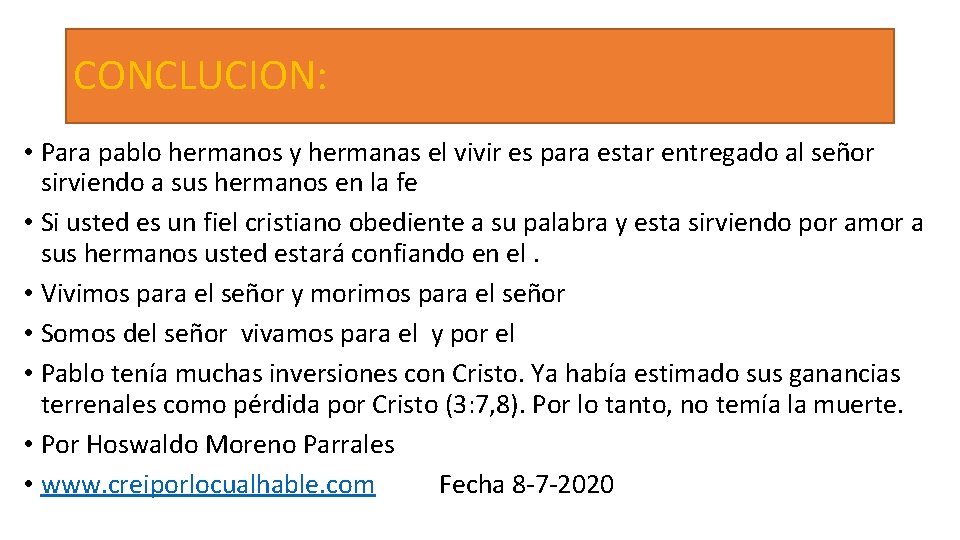 CONCLUCION:

• Para pablo hermanos y hermanas el vivir es para estar entregado al señor sirviendo a sus hermanos en la fe
• Si usted es un fiel cristiano obediente a su palabra y esta sirviendo por amor a sus hermanos usted estará confiando en el .
• Vivimos para el señor y morimos para el señor
• Somos del señor vivamos para el y por el
• Pablo tenía muchas inversiones con Cristo. Ya había estimado sus ganancias terrenales como pérdida por Cristo (3:7,8). Por lo tanto, no temía la muerte.
• Por Hoswaldo Moreno Parrales
• www.creiporlocualhable.com Fecha 8-7-2020